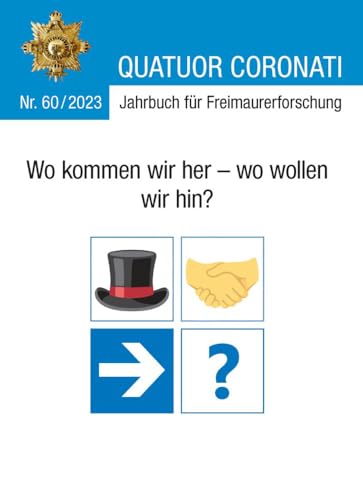 QUATUOR CORONATI

Nr. 60/2023

Jahrbuch für Freimaurerforschung

Wo kommen wir her – wo wollen wir hin?

?